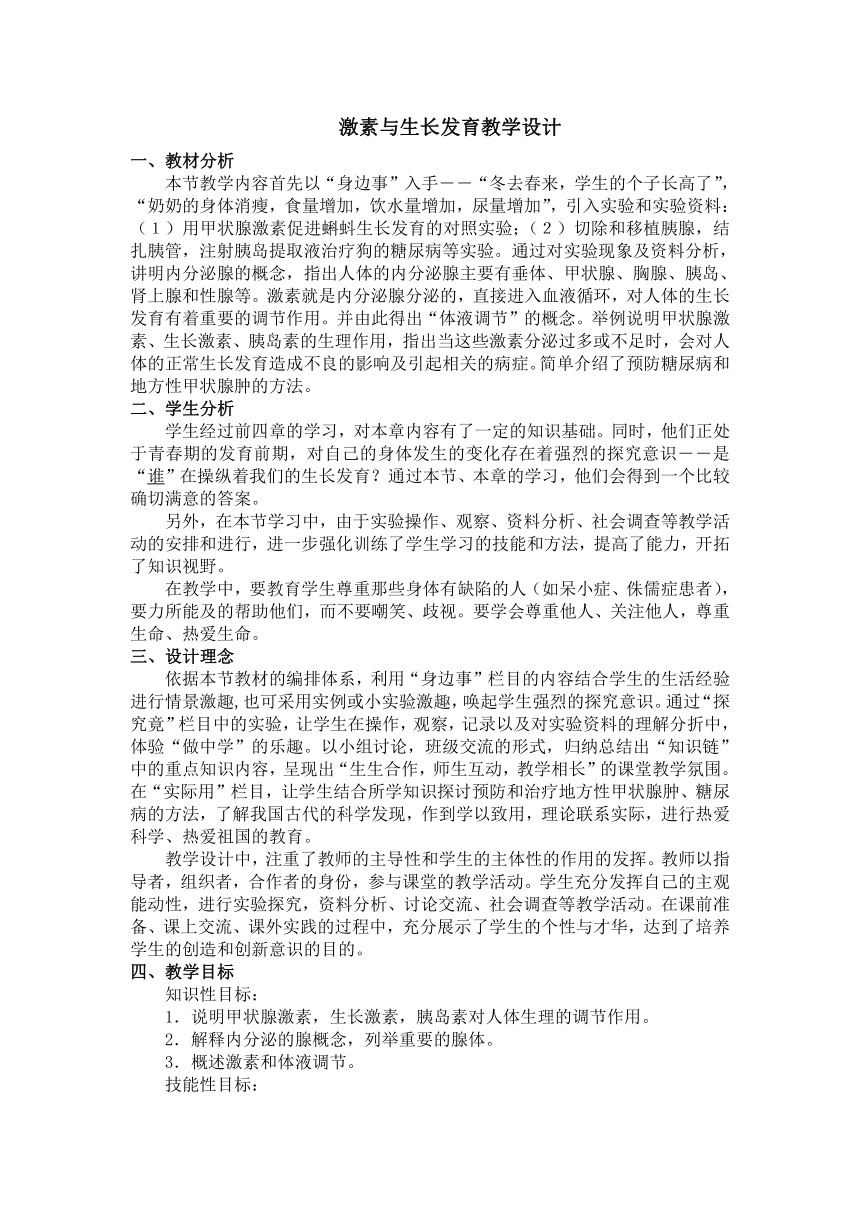 激素与生长发育教学设计

一、教材分析

本节教学内容首先以“身边事”入手——“冬去春来，学生的个子长高了”，“奶奶的身体消瘦，食量增加，饮水量增加，尿量增加”，引入实验和实验资料：（1）用甲状腺激素促进蝌蚪生长发育的对照实验；（2）切除和移植胰腺，结扎胰管，注射胰岛提取液治疗狗的糖尿病等实验。通过对实验现象及资料分析，讲明内分泌腺的概念，指出人体的内分泌腺主要有垂体、甲状腺、胸腺、胰岛、肾上腺和性腺等。激素就是内分泌腺分泌的，直接进入血液循环，对人体的生长发育有着重要的调节作用。并由此得出“体液调节”的概念。举例说明甲状腺激素、生长激素、胰岛素的生理作用，指出当这些激素分泌过多或不足时，会对人体的正常生长发育造成不良的影响及引起相关的病症。简单介绍了预防糖尿病和地方性甲状腺肿的方法。

二、学生分析

学生经过前四章的学习，对本章内容有了一定的知识基础。同时，他们正处于青春期的发育前期，对自己的身体发生的变化存在着强烈的探究意识——是“谁”在操纵着我们的生长发育？通过本节、本章的学习，他们会得到一个比较确切满意的答案。

另外，在本节学习中，由于实验操作、观察、资料分析、社会调查等教学活动的安排和进行，进一步强化训练了学生学习的技能和方法，提高了能力，开拓了知识视野。

在教学中，要教育学生尊重那些身体有缺陷的人（如呆小症、侏儒症患者），要力所能及的帮助他们，而不要嘲笑、歧视。要学会尊重他人、关注他人，尊重生命、热爱生命。

三、设计理念

依据本节教材的编排体系，利用“身边事”栏目的内容结合学生的生活经验进行情景激趣,也可采用实例或小实验激趣，唤起学生强烈的探究意识。通过“探究竟”栏目中的实验，让学生在操作，观察，记录以及对实验资料的理解分析中，体验“做中学”的乐趣。以小组讨论，班级交流的形式，归纳总结出“知识链”中的重点知识内容，呈现出“生生合作，师生互动，教学相长”的课堂教学氛围。在“实际用”栏目，让学生结合所学知识探讨预防和治疗地方性甲状腺肿、糖尿病的方法，了解我国古代的科学发现，作到学以致用，理论联系实际，进行热爱科学、热爱祖国的教育。

教学设计中，注重了教师的主导性和学生的主体性的作用的发挥。教师以指导者，组织者，合作者的身份，参与课堂的教学活动。学生充分发挥自己的主观能动性，进行实验探究，资料分析、讨论交流、社会调查等教学活动。在课前准备、课上交流、课外实践的过程中，充分展示了学生的个性与才华，达到了培养学生的创造和创新意识的目的。

四、教学目标

知识性目标：

1．说明甲状腺激素，生长激素，胰岛素对人体生理的调节作用。

2．解释内分泌的腺概念，列举重要的腺体。

3．概述激素和体液调节。

技能性目标：